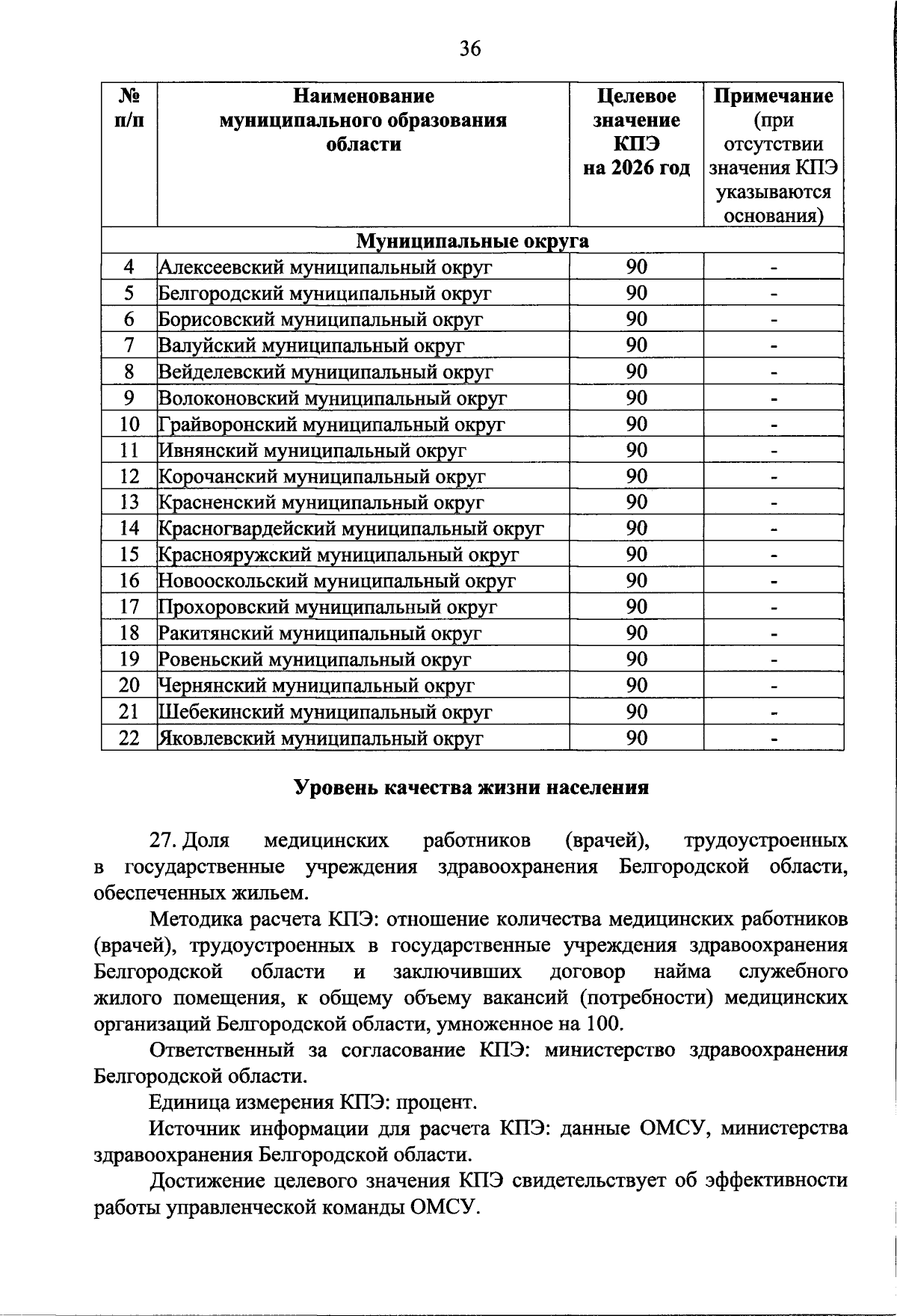 36

| № п/п | Наименование муниципального образования области | Целевое значение КПЭ на 2026 год | Примечание (при отсутствии значения КПЭ указываются основания) |
|---|---|---|---|
| Муниципальные округа | | | |
| 4 | Алексеевский муниципальный округ | 90 | - |
| 5 | Белгородский муниципальный округ | 90 | - |
| 6 | Борисовский муниципальный округ | 90 | - |
| 7 | Валуйский муниципальный округ | 90 | - |
| 8 | Вейделевский муниципальный округ | 90 | - |
| 9 | Волоконовский муниципальный округ | 90 | - |
| 10 | Грайворонский муниципальный округ | 90 | - |
| 11 | Ивнянский муниципальный округ | 90 | - |
| 12 | Корочанский муниципальный округ | 90 | - |
| 13 | Красненский муниципальный округ | 90 | - |
| 14 | Красногвардейский муниципальный округ | 90 | - |
| 15 | Краснояружский муниципальный округ | 90 | - |
| 16 | Новооскольский муниципальный округ | 90 | - |
| 17 | Прохоровский муниципальный округ | 90 | - |
| 18 | Ракитянский муниципальный округ | 90 | - |
| 19 | Ровеньский муниципальный округ | 90 | - |
| 20 | Чернянский муниципальный округ | 90 | - |
| 21 | Шебекинский муниципальный округ | 90 | - |
| 22 | Яковлевский муниципальный округ | 90 | - |

Уровень качества жизни населения

27. Доля медицинских работников (врачей), трудоустроенных в государственные учреждения здравоохранения Белгородской области, обеспеченных жильем.

Методика расчета КПЭ: отношение количества медицинских работников (врачей), трудоустроенных в государственные учреждения здравоохранения Белгородской области и заключивших договор найма служебного жилого помещения, к общему объему вакансий (потребности) медицинских организаций Белгородской области, умноженное на 100.

Ответственный за согласование КПЭ: министерство здравоохранения Белгородской области.

Единица измерения КПЭ: процент.

Источник информации для расчета КПЭ: данные ОМСУ, министерства здравоохранения Белгородской области.

Достижение целевого значения КПЭ свидетельствует об эффективности работы управленческой команды ОМСУ.